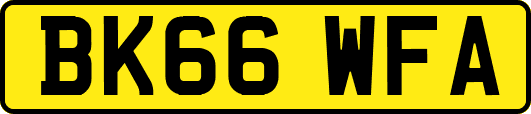 BK66 WFA